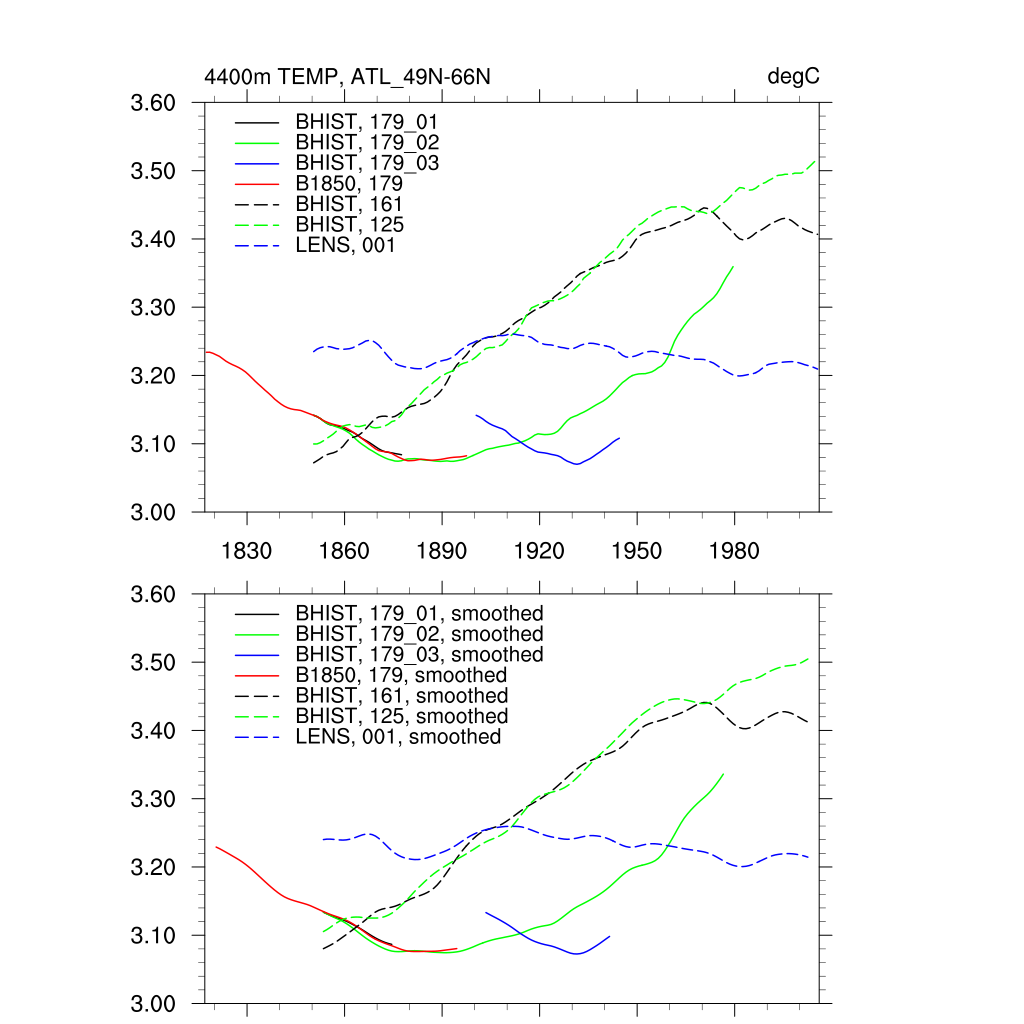 4400m TEMP, ATL_49N-66N

degC

3.60
3.50
3.40
3.30
3.20
3.10
3.00

BHIST, 179_01
BHIST, 179_02
BHIST, 179_03
B1850, 179
BHIST, 161
BHIST, 125
LENS, 001

1830 1860 1890 1920 1950 1980

3.60
3.50
3.40
3.30
3.20
3.10
3.00

BHIST, 179_01, smoothed
BHIST, 179_02, smoothed
BHIST, 179_03, smoothed
B1850, 179, smoothed
BHIST, 161, smoothed
BHIST, 125, smoothed
LENS, 001, smoothed